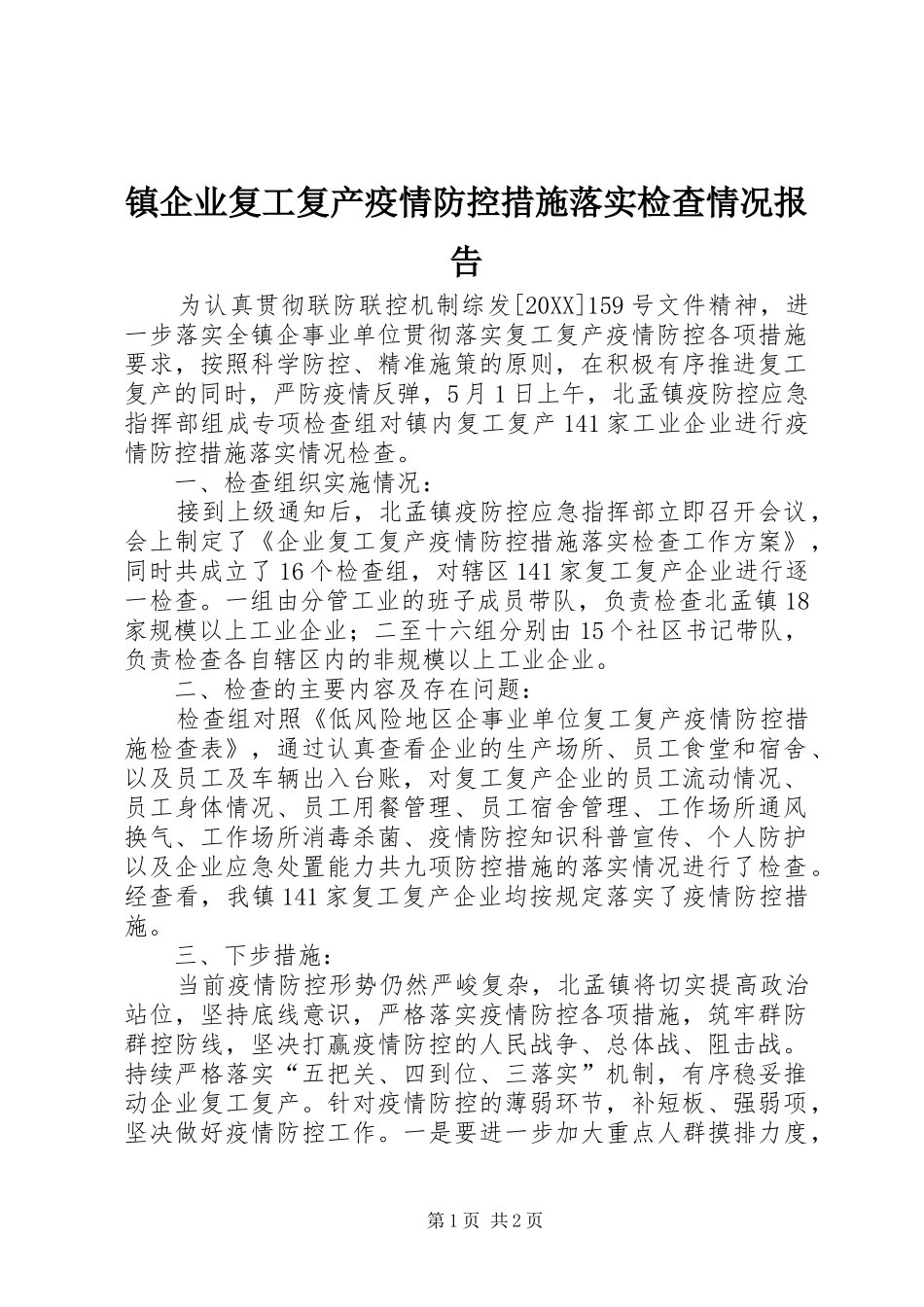 镇企业复工复产疫情防控措施落实检查情况报告

为认真贯彻联防联控机制综发[20XX]159号文件精神，进一步落实全镇企事业单位贯彻落实复工复产疫情防控各项措施要求，按照科学防控、精准施策的原则，在积极有序推进复工复产的同时，严防疫情反弹，5月1日上午，北孟镇疫防控应急指挥部组成专项检查组对镇内复工复产141家工业企业进行疫情防控措施落实情况检查。

一、检查组织实施情况：

接到上级通知后，北孟镇疫防控应急指挥部立即召开会议，会上制定了《企业复工复产疫情防控措施落实检查工作方案》，同时共成立了16个检查组，对辖区141家复工复产企业进行逐一检查。一组由分管工业的班子成员带队，负责检查北孟镇18家规模以上工业企业；二至十六组分别由15个社区书记带队，负责检查各自辖区内的非规模以上工业企业。

二、检查的主要内容及存在问题：

检查组对照《低风险地区企事业单位复工复产疫情防控措施检查表》，通过认真查看企业的生产场所、员工食堂和宿舍、以及员工及车辆出入台账，对复工复产企业的员工流动情况、员工身体情况、员工用餐管理、员工宿舍管理、工作场所通风换气、工作场所消毒杀菌、疫情防控知识科普宣传、个人防护以及企业应急处置能力共九项防控措施的落实情况进行了检查。经查看，我镇141家复工复产企业均按规定落实了疫情防控措施。

三、下步措施：

当前疫情防控形势仍然严峻复杂，北孟镇将切实提高政治站位，坚持底线意识，严格落实疫情防控各项措施，筑牢群防群控防线，坚决打赢疫情防控的人民战争、总体战、阻击战。持续严格落实“五把关、四到位、三落实”机制，有序稳妥推动企业复工复产。针对疫情防控的薄弱环节，补短板、强弱项，坚决做好疫情防控工作。一是要进一步加大重点人群摸排力度，

第1页 共2页